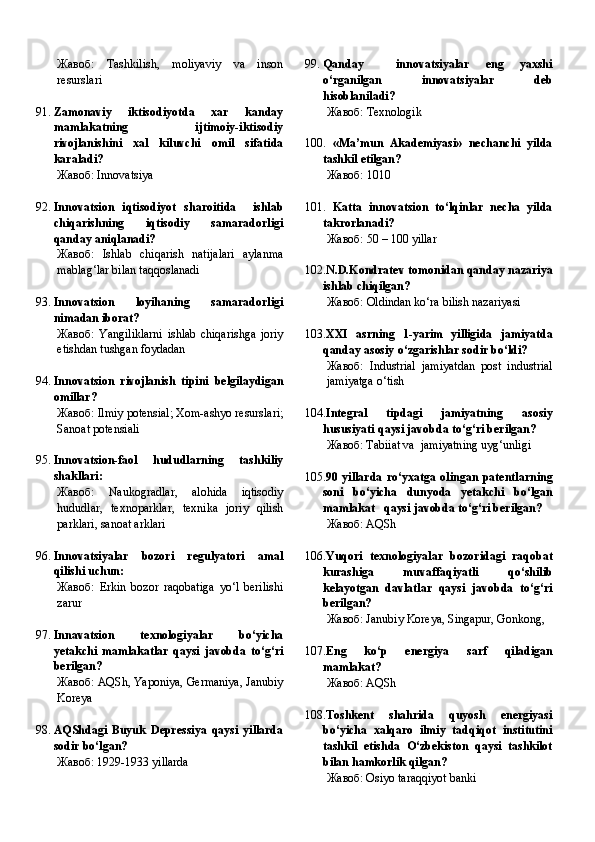 Жавоб: Tashkilish, moliyaviy va inson resurslari

91. Zamonaviy iktisodiyotda xar kanday mamlakatning ijtimoiy-iktisodiy rivojlanishini xal kiluvchi omil sifatida karaladi?
Жавоб: Innovatsiya

92. Innovatsion iqtisodiyot sharoitida ishlab chiqarishning iqtisodiy samaradorligi qanday aniqlanadi?
Жавоб: Ishlab chiqarish natijalari aylanma mablag‘lar bilan taqqoslanadi

93. Innovatsion loyihaning samaradorligi nimadan iborat?
Жавоб: Yangiliklarni ishlab chiqarishga joriy etishdan tushgan foydadan

94. Innovatsion rivojlanish tipini belgilaydigan omillar?
Жавоб: Ilmiy potensial; Xom-ashyo resurslari; Sanoat potensiali

95. Innovatsion-faol hududlarning tashkiliy shakllari:
Жавоб: Naukogradlar, alohida iqtisodiy hududlar, texnoparklar, texnika joriy qilish parklari, sanoat arklari

96. Innovatsiyalar bozori regulyatori amal qilishi uchun:
Жавоб: Erkin bozor raqobatiga yo‘l berilishi zarur

97. Innavatsion texnologiyalar bo‘yicha yetakchi mamlakatlar qaysi javobda to‘g‘ri berilgan?
Жавоб: AQSh, Yaponiya, Germaniya, Janubiy Koreya

98. AQShdagi Buyuk Depressiya qaysi yillarda sodir bo‘lgan?
Жавоб: 1929-1933 yillarda

99. Qanday innovatsiyalar eng yaxshi o‘rganilgan innovatsiyalar deb hisoblaniladi?
Жавоб: Texnologik

100. «Ma’mun Akademiyasi» nechanchi yilda tashkil etilgan?
Жавоб: 1010

101. Katta innovatsion to‘lqinlar necha yilda takrorlanadi?
Жавоб: 50 – 100 yillar

102. N.D.Kondratev tomonidan qanday nazariya ishlab chiqilgan?
Жавоб: Oldindan ko‘ra bilish nazariyasi

103. XXI asrning 1-yarim yilligida jamiyatda qanday asosiy o‘zgarishlar sodir bo‘ldi?
Жавоб: Industrial jamiyatdan post industrial jamiyatga o‘tish

104. Integral tipdagi jamiyatning asosiy hususiyati qaysi javobda to‘g‘ri berilgan?
Жавоб: Tabiiat va jamiyatning uyg‘unligi

105. 90 yillarda ro‘yxatga olingan patentlarning soni bo‘yicha dunyoda yetakchi bo‘lgan mamlakat qaysi javobda to‘g‘ri berilgan?
Жавоб: AQSh

106. Yuqori texnologiyalar bozoridagi raqobat kurashiga muvaffaqiyatli qo‘shilib kelayotgan davlatlar qaysi javobda to‘g‘ri berilgan?
Жавоб: Janubiy Koreya, Singapur, Gonkong,

107. Eng ko‘p energiya sarf qiladigan mamlakat?
Жавоб: AQSh

108. Toshkent shahrida quyosh energiyasi bo‘yicha xalqaro ilmiy tadqiqot institutini tashkil etishda O‘zbekiston qaysi tashkilot bilan hamkorlik qilgan?
Жавоб: Osiyo taraqqiyot banki